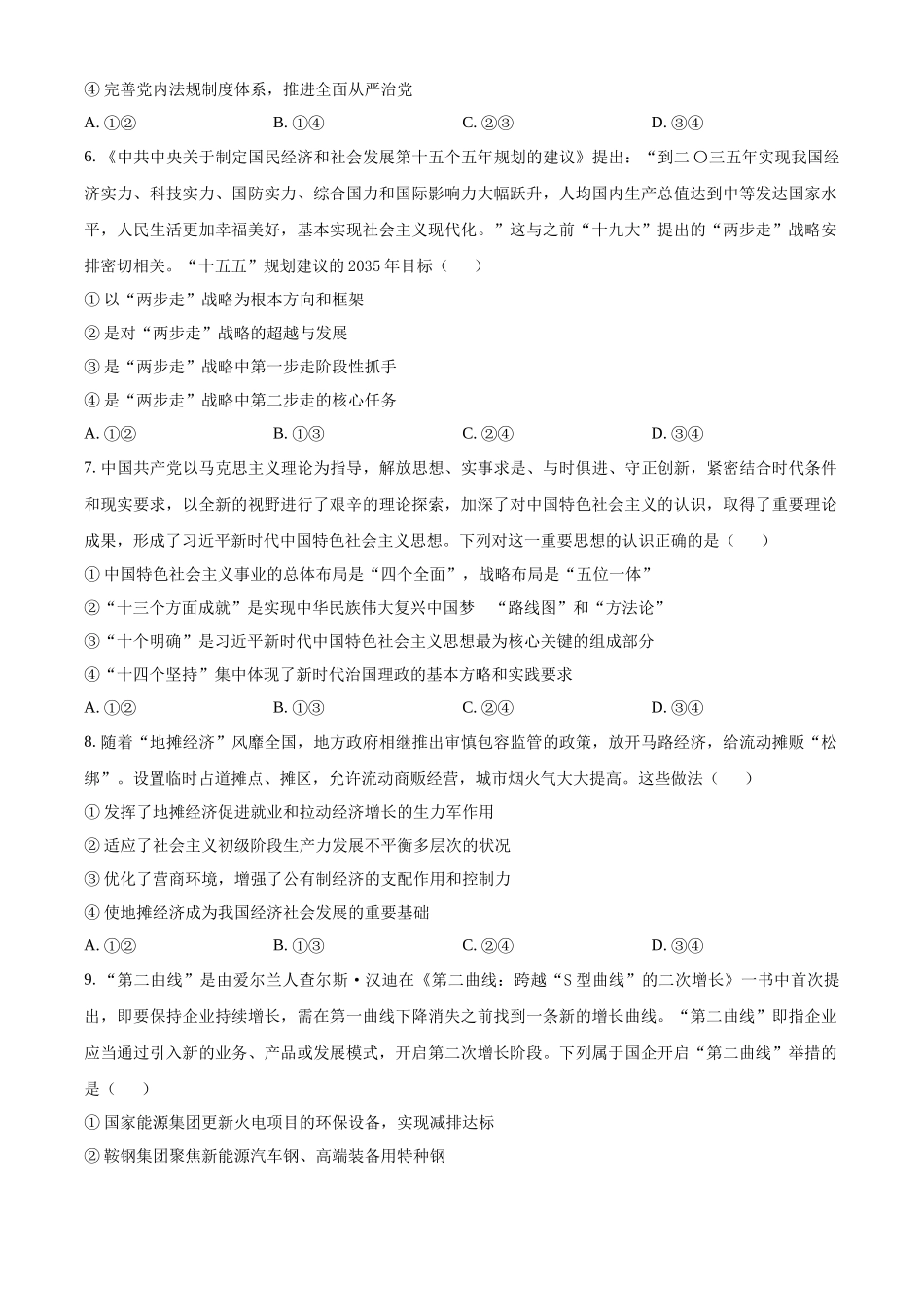 ④ 完善党内法规制度体系，推进全面从严治党

A. ①②　　B. ①④　　C. ②③　　D. ③④

6.《中共中央关于制定国民经济和社会发展第十五个五年规划的建议》提出：“到二〇三五年实现我国经济实力、科技实力、国防实力、综合国力和国际影响力大幅跃升，人均国内生产总值达到中等发达国家水平，人民生活更加幸福美好，基本实现社会主义现代化。”这与之前“十九大”提出的“两步走”战略安排密切相关。“十五五”规划建议的 2035 年目标（　　）

① 以“两步走”战略为根本方向和框架

② 是对“两步走”战略的超越与发展

③ 是“两步走”战略中第一步走阶段性抓手

④ 是“两步走”战略中第二步走的核心任务

A. ①②　　B. ①③　　C. ②④　　D. ③④

7. 中国共产党以马克思主义理论为指导，解放思想、实事求是、与时俱进、守正创新，紧密结合时代条件和现实要求，以全新的视野进行了艰辛的理论探索，加深了对中国特色社会主义的认识，取得了重要理论成果，形成了习近平新时代中国特色社会主义思想。下列对这一重要思想的认识正确的是（　　）

① 中国特色社会主义事业的总体布局是“四个全面”，战略布局是“五位一体”

②“十三个方面成就”是实现中华民族伟大复兴中国梦　“路线图”和“方法论”

③“十个明确”是习近平新时代中国特色社会主义思想最为核心关键的组成部分

④“十四个坚持”集中体现了新时代治国理政的基本方略和实践要求

A. ①②　　B. ①③　　C. ②④　　D. ③④

8. 随着“地摊经济”风靡全国，地方政府相继推出审慎包容监管的政策，放开马路经济，给流动摊贩“松绑”。设置临时占道摊点、摊区，允许流动商贩经营，城市烟火气大大提高。这些做法（　　）

① 发挥了地摊经济促进就业和拉动经济增长的生力军作用

② 适应了社会主义初级阶段生产力发展不平衡多层次的状况

③ 优化了营商环境，增强了公有制经济的支配作用和控制力

④ 使地摊经济成为我国经济社会发展的重要基础

A. ①②　　B. ①③　　C. ②④　　D. ③④

9.“第二曲线”是由爱尔兰人查尔斯·汉迪在《第二曲线：跨越“S 型曲线”的二次增长》一书中首次提出，即要保持企业持续增长，需在第一曲线下降消失之前找到一条新的增长曲线。“第二曲线”即指企业应当通过引入新的业务、产品或发展模式，开启第二次增长阶段。下列属于国企开启“第二曲线”举措的是（　　）

① 国家能源集团更新火电项目的环保设备，实现减排达标

② 鞍钢集团聚焦新能源汽车钢、高端装备用特种钢